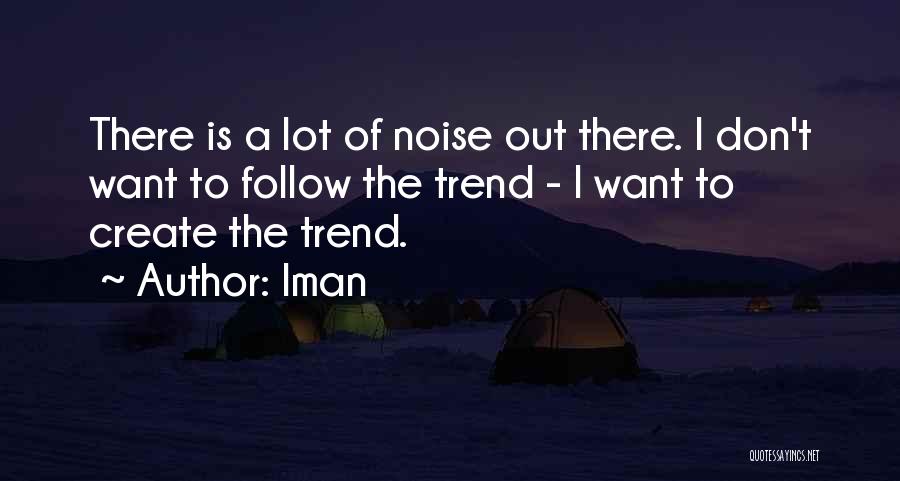 There is a lot of noise out there. I don't want to follow the trend - I want to create the trend.

~ Author: Iman

QUOTESSAYINGS.NET